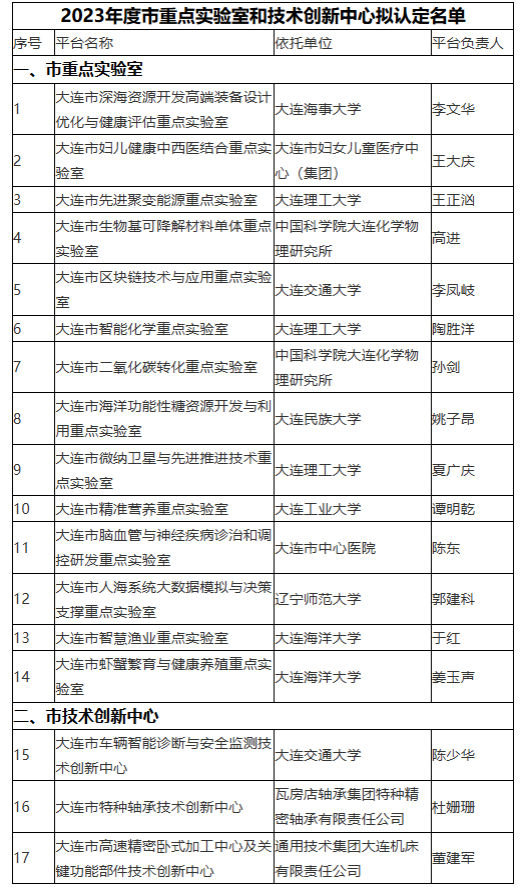 2023年度市重点实验室和技术创新中心拟认定名单

| 序号 | 平台名称 | 依托单位 | 平台负责人 |
|---|---|---|---|
| 一、市重点实验室 | | | |
| 1 | 大连市深海资源开发高端装备设计优化与健康评估重点实验室 | 大连海事大学 | 李文华 |
| 2 | 大连市妇儿健康中西医结合重点实验室 | 大连市妇女儿童医疗中心（集团） | 王大庆 |
| 3 | 大连市先进聚变能源重点实验室 | 大连理工大学 | 王正汹 |
| 4 | 大连市生物基可降解材料单体重点实验室 | 中国科学院大连化学物理研究所 | 高进 |
| 5 | 大连市区块链技术与应用重点实验室 | 大连交通大学 | 李凤岐 |
| 6 | 大连市智能化学重点实验室 | 大连理工大学 | 陶胜洋 |
| 7 | 大连市二氧化碳转化重点实验室 | 中国科学院大连化学物理研究所 | 孙剑 |
| 8 | 大连市海洋功能性糖资源开发与利用重点实验室 | 大连民族大学 | 姚子昂 |
| 9 | 大连市微纳卫星与先进推进技术重点实验室 | 大连理工大学 | 夏广庆 |
| 10 | 大连市精准营养重点实验室 | 大连工业大学 | 谭明乾 |
| 11 | 大连市脑血管与神经疾病诊治和调控研发重点实验室 | 大连市中心医院 | 陈东 |
| 12 | 大连市人海系统大数据模拟与决策支撑重点实验室 | 辽宁师范大学 | 郭建科 |
| 13 | 大连市智慧渔业重点实验室 | 大连海洋大学 | 于红 |
| 14 | 大连市虾蟹繁育与健康养殖重点实验室 | 大连海洋大学 | 姜玉声 |
| 二、市技术创新中心 | | | |
| 15 | 大连市车辆智能诊断与安全监测技术创新中心 | 大连交通大学 | 陈少华 |
| 16 | 大连市特种轴承技术创新中心 | 瓦房店轴承集团特种精密轴承有限责任公司 | 杜姗珊 |
| 17 | 大连市高速精密卧式加工中心及关键功能部件技术创新中心 | 通用技术集团大连机床有限责任公司 | 董建军 |